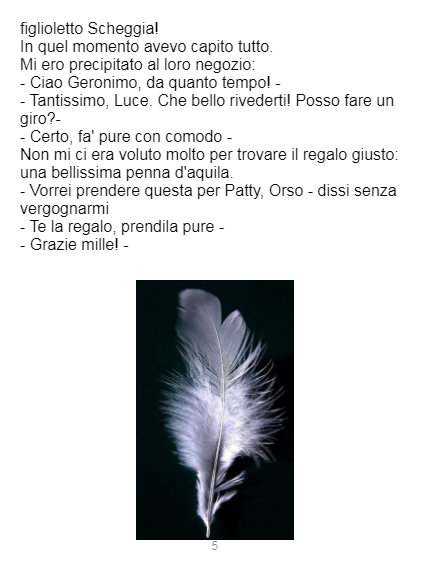 figlioletto Scheggia!

In quel momento avevo capito tutto.

Mi ero precipitato al loro negozio:

- Ciao Geronimo, da quanto tempo! -

- Tantissimo, Luce. Che bello rivederti! Posso fare un giro?-

- Certo, fa' pure con comodo -

Non mi ci era voluto molto per trovare il regalo giusto: una bellissima penna d'aquila.

- Vorrei prendere questa per Patty, Orso - dissi senza vergognarmi

- Te la regalo, prendila pure -

- Grazie mille! -

5